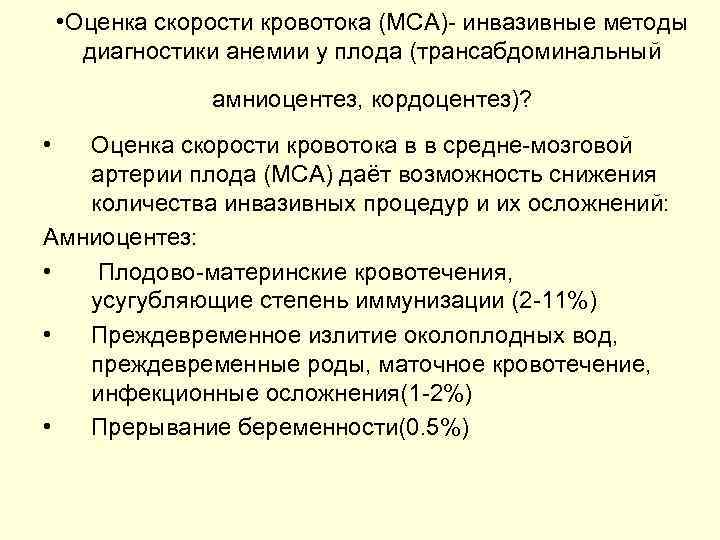 •Оценка скорости кровотока (МСА)- инвазивные методы диагностики анемии у плода (трансабдоминальный

амниоцентез, кордоцентез)?

• Оценка скорости кровотока в в средне-мозговой артерии плода (МСА) даёт возможность снижения количества инвазивных процедур и их осложнений:

Амниоцентез:

• Плодово-материнские кровотечения, усугубляющие степень иммунизации (2-11%)

• Преждевременное излитие околоплодных вод, преждевременные роды, маточное кровотечение, инфекционные осложнения(1-2%)

• Прерывание беременности(0.5%)